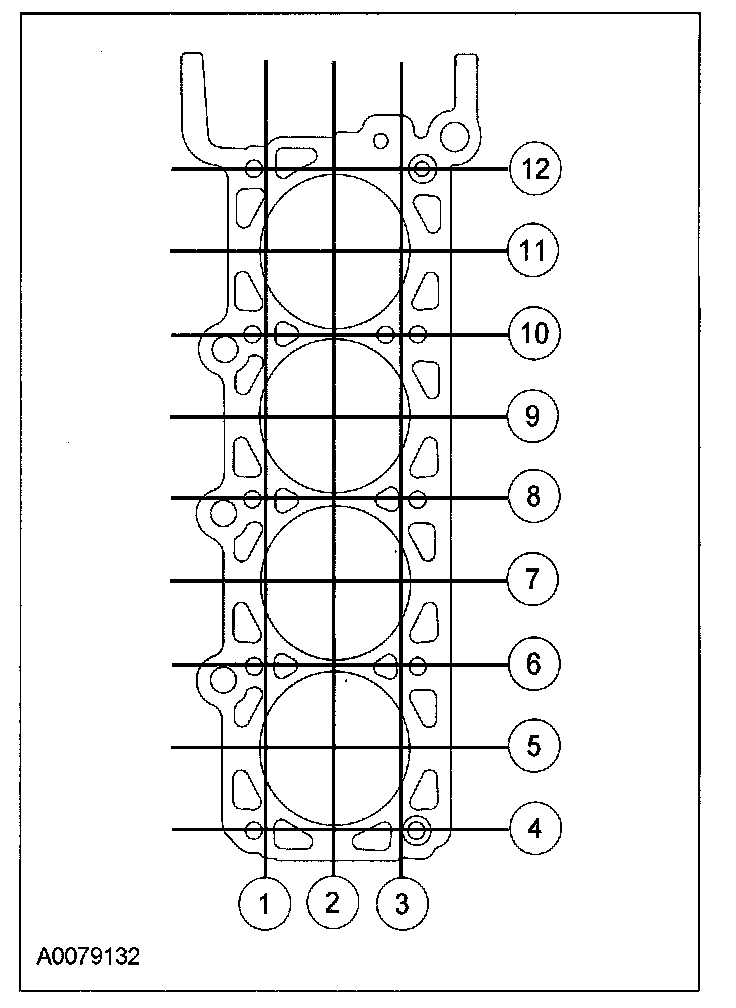 12
11
10
9
8
7
6
5
4
1
2
3
A0079132